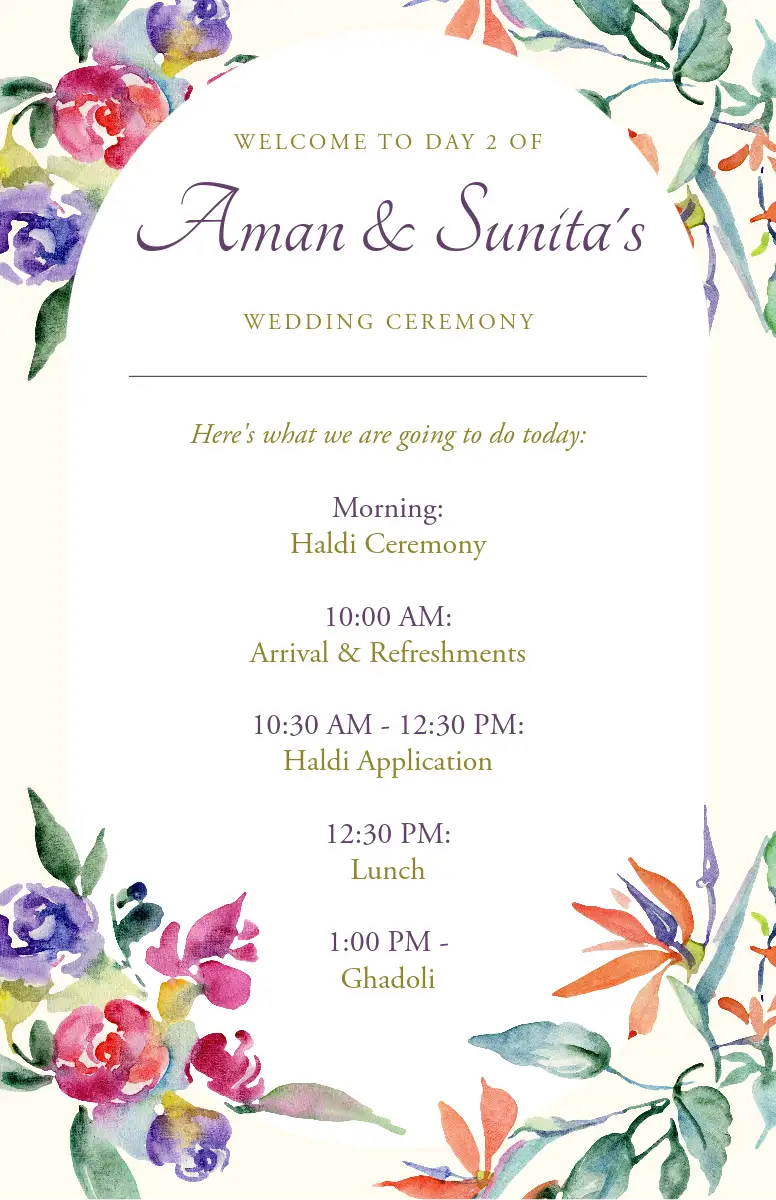 WELCOME TO DAY 2 OF

Aman & Sunita's

WEDDING CEREMONY

Here's what we are going to do today:

Morning:
Haldi Ceremony

10:00 AM:
Arrival & Refreshments

10:30 AM - 12:30 PM:
Haldi Application

12:30 PM:
Lunch

1:00 PM -
Ghadoli